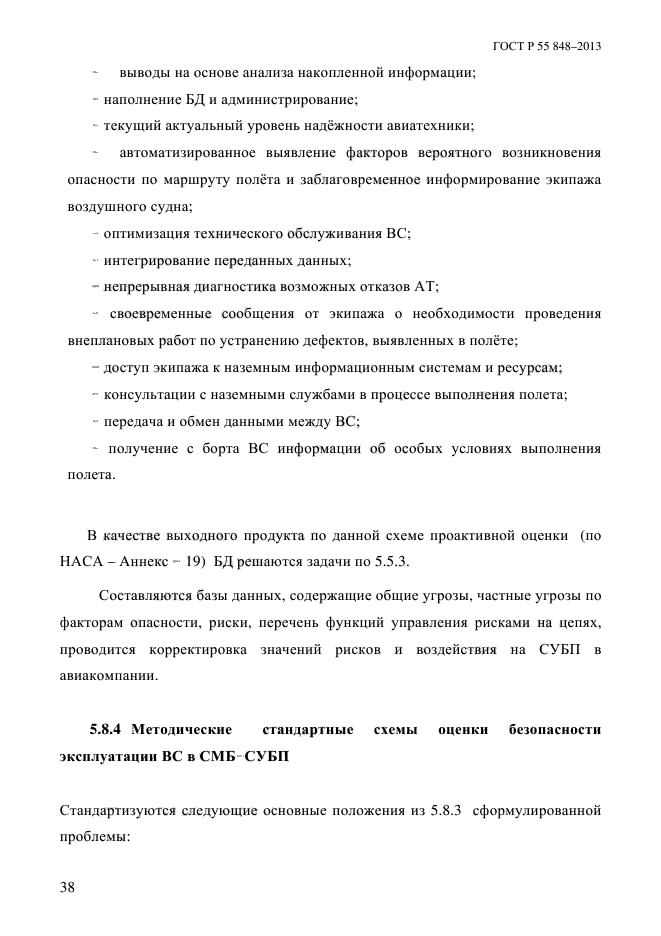 ГОСТ Р 55 848–2013

- выводы на основе анализа накопленной информации;

- наполнение БД и администрирование;

- текущий актуальный уровень надёжности авиатехники;

- автоматизированное выявление факторов вероятного возникновения опасности по маршруту полёта и заблаговременное информирование экипажа воздушного судна;

- оптимизация технического обслуживания ВС;

- интегрирование переданных данных;

- непрерывная диагностика возможных отказов АТ;

- своевременные сообщения от экипажа о необходимости проведения внеплановых работ по устранению дефектов, выявленных в полёте;

- доступ экипажа к наземным информационным системам и ресурсам;

- консультации с наземными службами в процессе выполнения полета;

- передача и обмен данными между ВС;

- получение с борта ВС информации об особых условиях выполнения полета.

В качестве выходного продукта по данной схеме проактивной оценки (по НАСА – Аннекс - 19) БД решаются задачи по 5.5.3.

Составляются базы данных, содержащие общие угрозы, частные угрозы по факторам опасности, риски, перечень функций управления рисками на цепях, проводится корректировка значений рисков и воздействия на СУБП в авиакомпании.

5.8.4 Методические стандартные схемы оценки безопасности эксплуатации ВС в СМБ-СУБП

Стандартизуются следующие основные положения из 5.8.3 сформулированной проблемы:

38